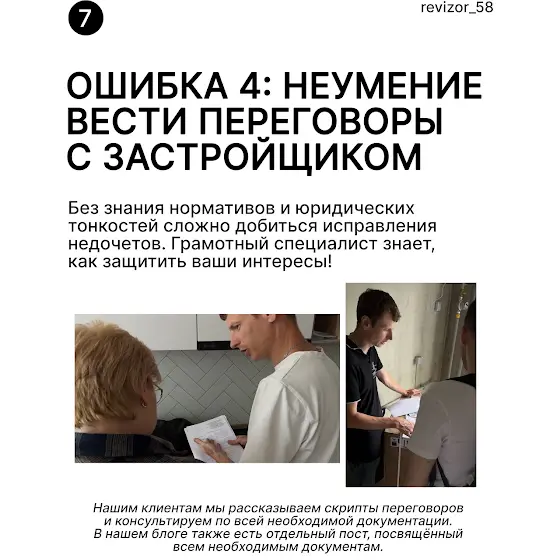 7

revizor_58

ОШИБКА 4: НЕУМЕНИЕ ВЕСТИ ПЕРЕГОВОРЫ С ЗАСТРОЙЩИКОМ

Без знания нормативов и юридических тонкостей сложно добиться исправления недочетов. Грамотный специалист знает, как защитить ваши интересы!

Нашим клиентам мы рассказываем скрипты переговоров и консультируем по всей необходимой документации. В нашем блоге также есть отдельный пост, посвящённый всем необходимым документам.